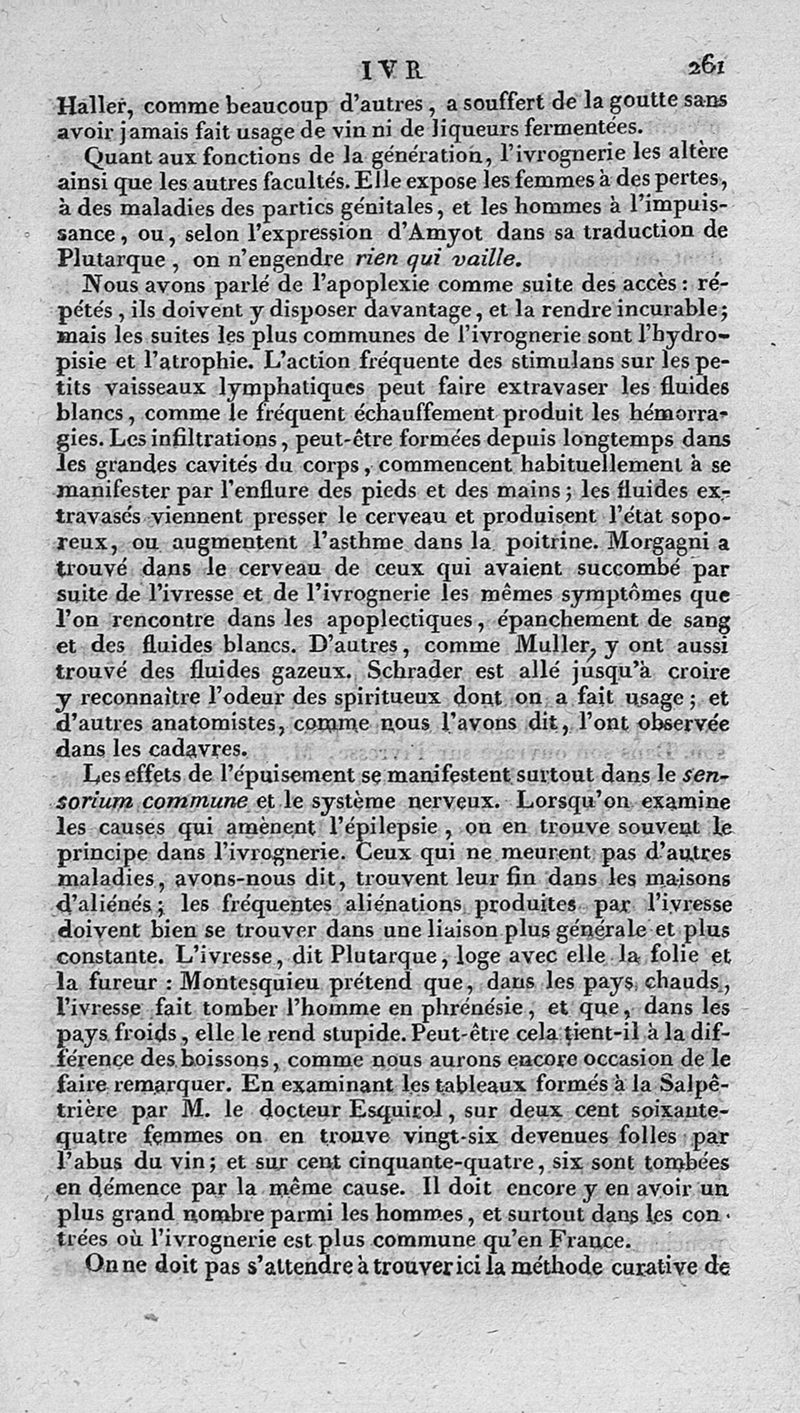 IVR 261

Haller, comme beaucoup d'autres, a souffert de la goutte sans avoir jamais fait usage de vin ni de liqueurs fermentées.

Quant aux fonctions de la génération, l'ivrognerie les altère ainsi que les autres facultés. Elle expose les femmes à des pertes, à des maladies des partics génitales, et les hommes à l'impuissance, ou, selon l'expression d'Amyot dans sa traduction de Plutarque, on n'engendre rien qui vaille.

Nous avons parlé de l'apoplexie comme suite des accès : répétés, ils doivent y disposer davantage, et la rendre incurable; mais les suites les plus communes de l'ivrognerie sont l'hydropisie et l'atrophie. L'action fréquente des stimulans sur les petits vaisseaux lymphatiques peut faire extravaser les fluides blancs, comme le fréquent échauffement produit les hémorragies. Les infiltrations, peut-être formées depuis longtemps dans les grandes cavités du corps, commencent habituellement à se manifester par l'enflure des pieds et des mains; les fluides extravasés viennent presser le cerveau et produisent l'état soporeux, ou augmentent l'asthme dans la poitrine. Morgagni a trouvé dans le cerveau de ceux qui avaient succombé par suite de l'ivresse et de l'ivrognerie les mêmes symptômes que l'on rencontre dans les apoplectiques, épanchement de sang et des fluides blancs. D'autres, comme Muller, y ont aussi trouvé des fluides gazeux. Schrader est allé jusqu'à croire y reconnaître l'odeur des spiritueux dont on a fait usage; et d'autres anatomistes, comme nous l'avons dit, l'ont observée dans les cadavres.

Les effets de l'épuisement se manifestent surtout dans le sensorium commune et le système nerveux. Lorsqu'on examine les causes qui amènent l'épilepsie, on en trouve souvent le principe dans l'ivrognerie. Ceux qui ne meurent pas d'autres maladies, avons-nous dit, trouvent leur fin dans les maisons d'aliénés; les fréquentes aliénations produites par l'ivresse doivent bien se trouver dans une liaison plus générale et plus constante. L'ivresse, dit Plutarque, loge avec elle la folie et la fureur : Montesquieu prétend que, dans les pays chauds, l'ivresse fait tomber l'homme en phrénésie, et que, dans les pays froids, elle le rend stupide. Peut-être cela tient-il à la différence des boissons, comme nous aurons encore occasion de le faire remarquer. En examinant les tableaux formés à la Salpêtrière par M. le docteur Esquirol, sur deux cent soixante-quatre femmes on en trouve vingt-six devenues folles par l'abus du vin; et sur cent cinquante-quatre, six sont tombées en démence par la même cause. Il doit encore y en avoir un plus grand nombre parmi les hommes, et surtout dans les contrées où l'ivrognerie est plus commune qu'en France.

On ne doit pas s'attendre à trouver ici la méthode curative de